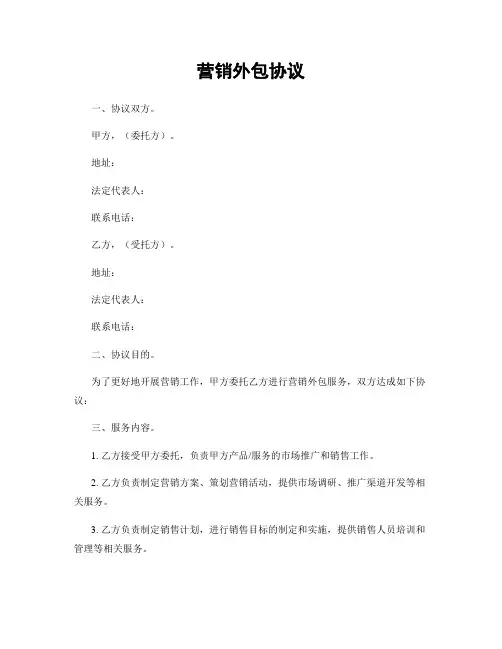 营销外包协议

一、协议双方。

甲方，（委托方）。

地址：

法定代表人：

联系电话：

乙方，（受托方）。

地址：

法定代表人：

联系电话：

二、协议目的。

为了更好地开展营销工作，甲方委托乙方进行营销外包服务，双方达成如下协议：

三、服务内容。

1. 乙方接受甲方委托，负责甲方产品/服务的市场推广和销售工作。

2. 乙方负责制定营销方案、策划营销活动，提供市场调研、推广渠道开发等相关服务。

3. 乙方负责制定销售计划，进行销售目标的制定和实施，提供销售人员培训和管理等相关服务。